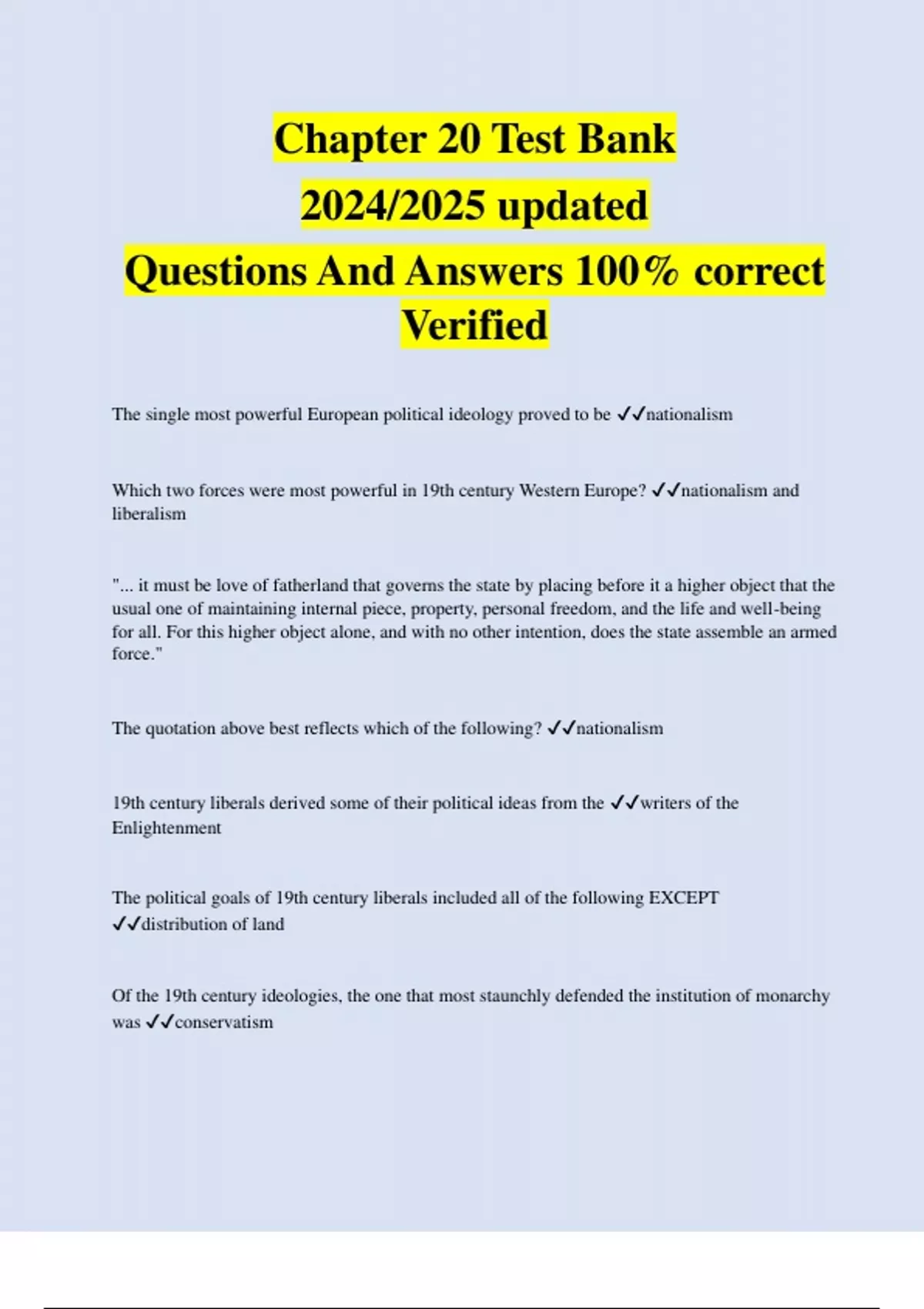 Chapter 20 Test Bank
2024/2025 updated
Questions And Answers 100% correct
Verified

The single most powerful European political ideology proved to be ✓✓nationalism

Which two forces were most powerful in 19th century Western Europe? ✓✓nationalism and liberalism

"... it must be love of fatherland that governs the state by placing before it a higher object that the usual one of maintaining internal piece, property, personal freedom, and the life and well-being for all. For this higher object alone, and with no other intention, does the state assemble an armed force."

The quotation above best reflects which of the following? ✓✓nationalism

19th century liberals derived some of their political ideas from the ✓✓writers of the Enlightenment

The political goals of 19th century liberals included all of the following EXCEPT ✓✓distribution of land

Of the 19th century ideologies, the one that most staunchly defended the institution of monarchy was ✓✓conservatism